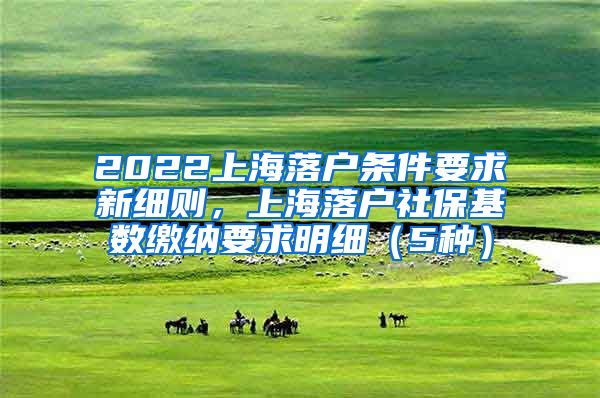 2022上海落户条件要求新细则，上海落户社保基数缴纳要求明细（5种）